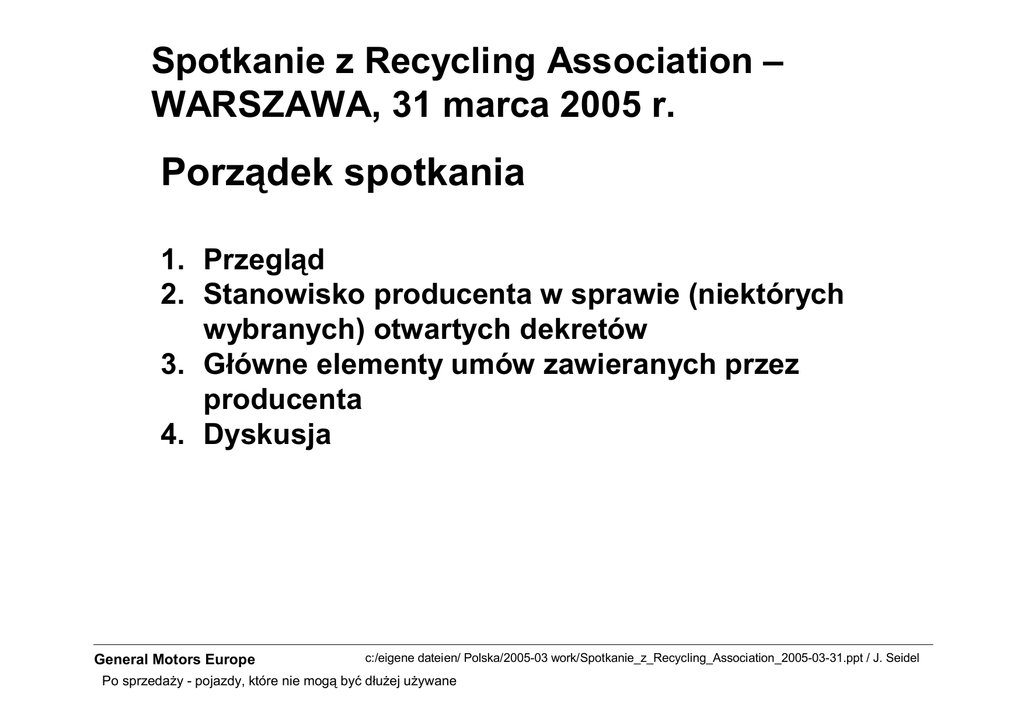 Spotkanie z Recycling Association – WARSZAWA, 31 marca 2005 r.

Porządek spotkania

1. Przegląd
2. Stanowisko producenta w sprawie (niektórych wybranych) otwartych dekretów
3. Główne elementy umów zawieranych przez producenta
4. Dyskusja

General Motors Europe

c:/eigene dateien/ Polska/2005-03 work/Spotkanie_z_Recycling_Association_2005-03-31.ppt / J. Seidel

Po sprzedaży - pojazdy, które nie mogą być dłużej używane